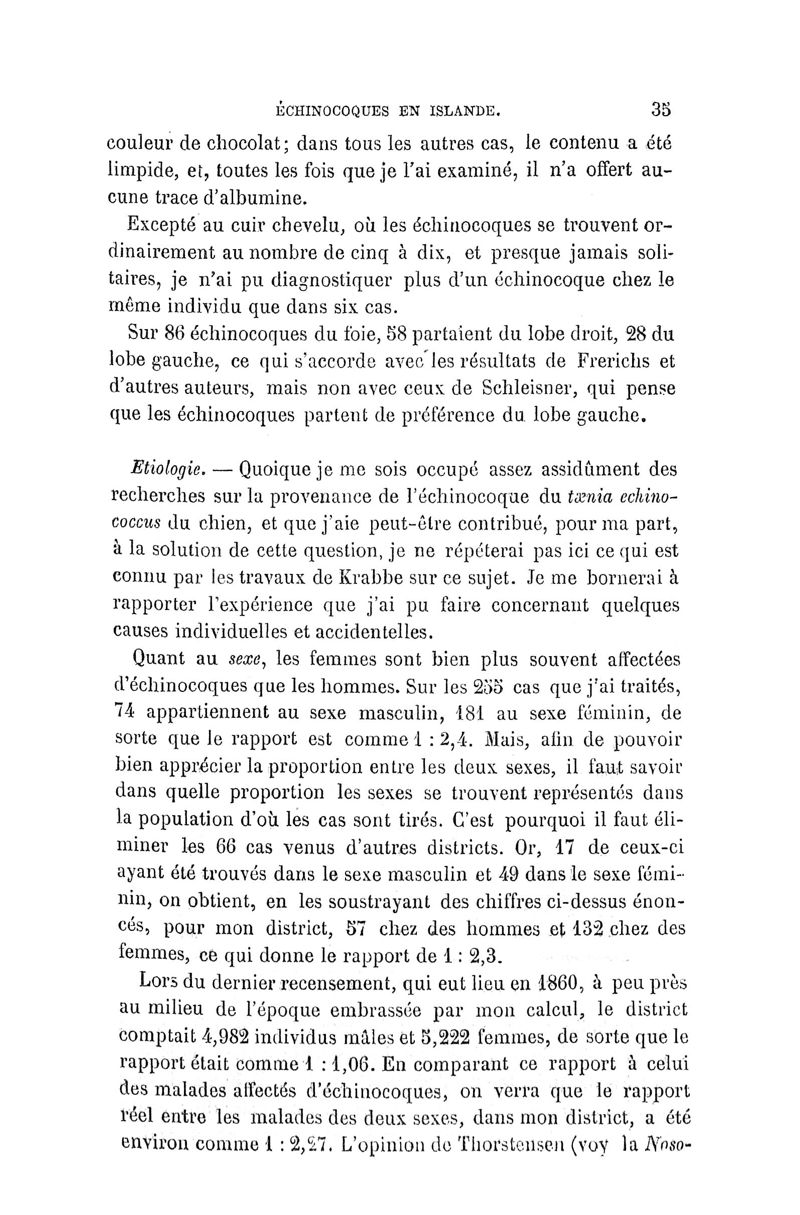 ÉCHINOCOQUES EN ISLANDE. 35

couleur de chocolat; dans tous les autres cas, le contenu a été limpide, et, toutes les fois que je l'ai examiné, il n'a offert aucune trace d'albumine.

Excepté au cuir chevelu, où les échinocoques se trouvent ordinairement au nombre de cinq à dix, et presque jamais solitaires, je n'ai pu diagnostiquer plus d'un échinocoque chez le même individu que dans six cas.

Sur 86 échinocoques du foie, 58 partaient du lobe droit, 28 du lobe gauche, ce qui s'accorde avec les résultats de Frerichs et d'autres auteurs, mais non avec ceux de Schleisner, qui pense que les échinocoques partent de préférence du lobe gauche.

Etiologie. — Quoique je me sois occupé assez assidûment des recherches sur la provenance de l'échinocoque du tænia echinococcus du chien, et que j'aie peut-être contribué, pour ma part, à la solution de cette question, je ne répéterai pas ici ce qui est connu par les travaux de Krabbe sur ce sujet. Je me bornerai à rapporter l'expérience que j'ai pu faire concernant quelques causes individuelles et accidentelles.

Quant au sexe, les femmes sont bien plus souvent affectées d'échinocoques que les hommes. Sur les 255 cas que j'ai traités, 74 appartiennent au sexe masculin, 181 au sexe féminin, de sorte que le rapport est comme 1 : 2,4. Mais, afin de pouvoir bien apprécier la proportion entre les deux sexes, il faut savoir dans quelle proportion les sexes se trouvent représentés dans la population d'où les cas sont tirés. C'est pourquoi il faut éliminer les 66 cas venus d'autres districts. Or, 17 de ceux-ci ayant été trouvés dans le sexe masculin et 49 dans le sexe féminin, on obtient, en les soustrayant des chiffres ci-dessus énoncés, pour mon district, 57 chez des hommes et 132 chez des femmes, ce qui donne le rapport de 1 : 2,3.

Lors du dernier recensement, qui eut lieu en 1860, à peu près au milieu de l'époque embrassée par mon calcul, le district comptait 4,982 individus mâles et 5,222 femmes, de sorte que le rapport était comme 1 : 1,06. En comparant ce rapport à celui des malades affectés d'échinocoques, on verra que le rapport réel entre les malades des deux sexes, dans mon district, a été environ comme 1 : 2,27. L'opinion de Thorstensen (voy la Noso-